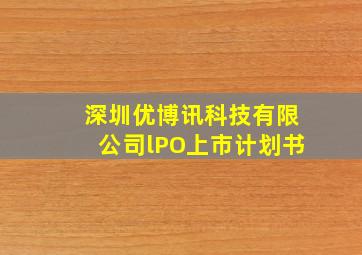 深圳优博讯科技有限公司IPO上市计划书